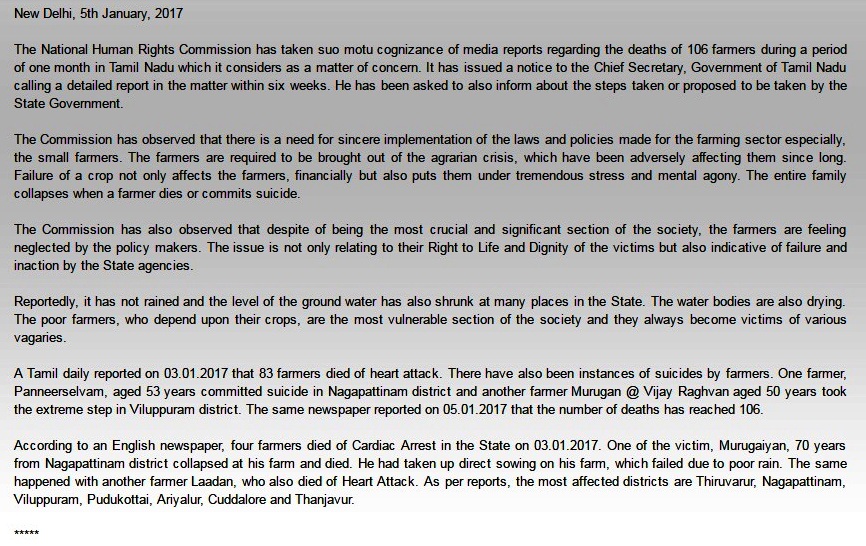 New Delhi, 5th January, 2017

The National Human Rights Commission has taken suo motu cognizance of media reports regarding the deaths of 106 farmers during a period of one month in Tamil Nadu which it considers as a matter of concern. It has issued a notice to the Chief Secretary, Government of Tamil Nadu calling a detailed report in the matter within six weeks. He has been asked to also inform about the steps taken or proposed to be taken by the State Government.

The Commission has observed that there is a need for sincere implementation of the laws and policies made for the farming sector especially, the small farmers. The farmers are required to be brought out of the agrarian crisis, which have been adversely affecting them since long. Failure of a crop not only affects the farmers, financially but also puts them under tremendous stress and mental agony. The entire family collapses when a farmer dies or commits suicide.

The Commission has also observed that despite of being the most crucial and significant section of the society, the farmers are feeling neglected by the policy makers. The issue is not only relating to their Right to Life and Dignity of the victims but also indicative of failure and inaction by the State agencies.

Reportedly, it has not rained and the level of the ground water has also shrunk at many places in the State. The water bodies are also drying. The poor farmers, who depend upon their crops, are the most vulnerable section of the society and they always become victims of various vagaries.

A Tamil daily reported on 03.01.2017 that 83 farmers died of heart attack. There have also been instances of suicides by farmers. One farmer, Panneerselvam, aged 53 years committed suicide in Nagapattinam district and another farmer Murugan @ Vijay Raghvan aged 50 years took the extreme step in Viluppuram district. The same newspaper reported on 05.01.2017 that the number of deaths has reached 106.

According to an English newspaper, four farmers died of Cardiac Arrest in the State on 03.01.2017. One of the victim, Murugaiyan, 70 years from Nagapattinam district collapsed at his farm and died. He had taken up direct sowing on his farm, which failed due to poor rain. The same happened with another farmer Laadan, who also died of Heart Attack. As per reports, the most affected districts are Thiruvarur, Nagapattinam, Viluppuram, Pudukottai, Ariyalur, Cuddalore and Thanjavur.

*****